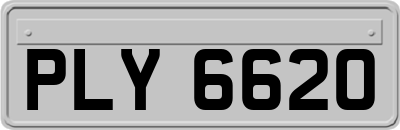 PLY 6620